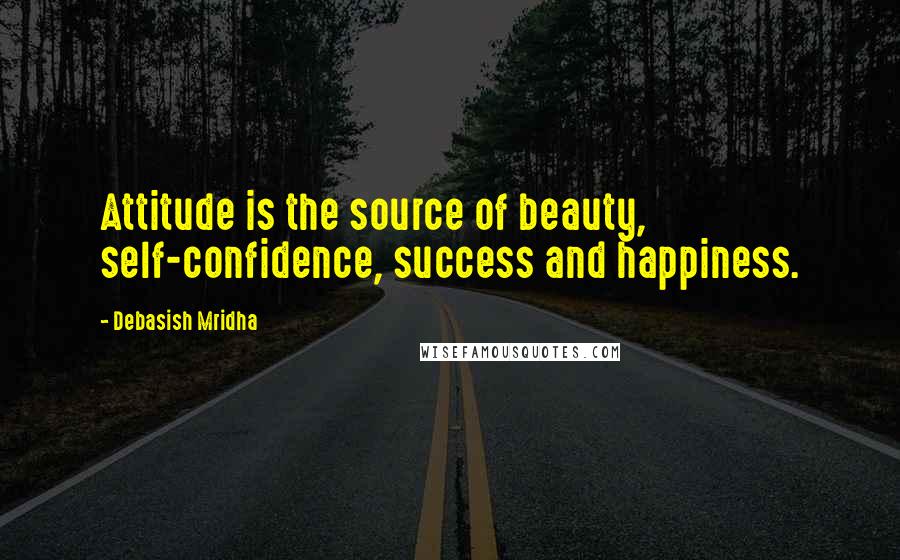 Attitude is the source of beauty, self-confidence, success and happiness.

- Debasish Mridha

WISEFAMOUSQUOTES.COM